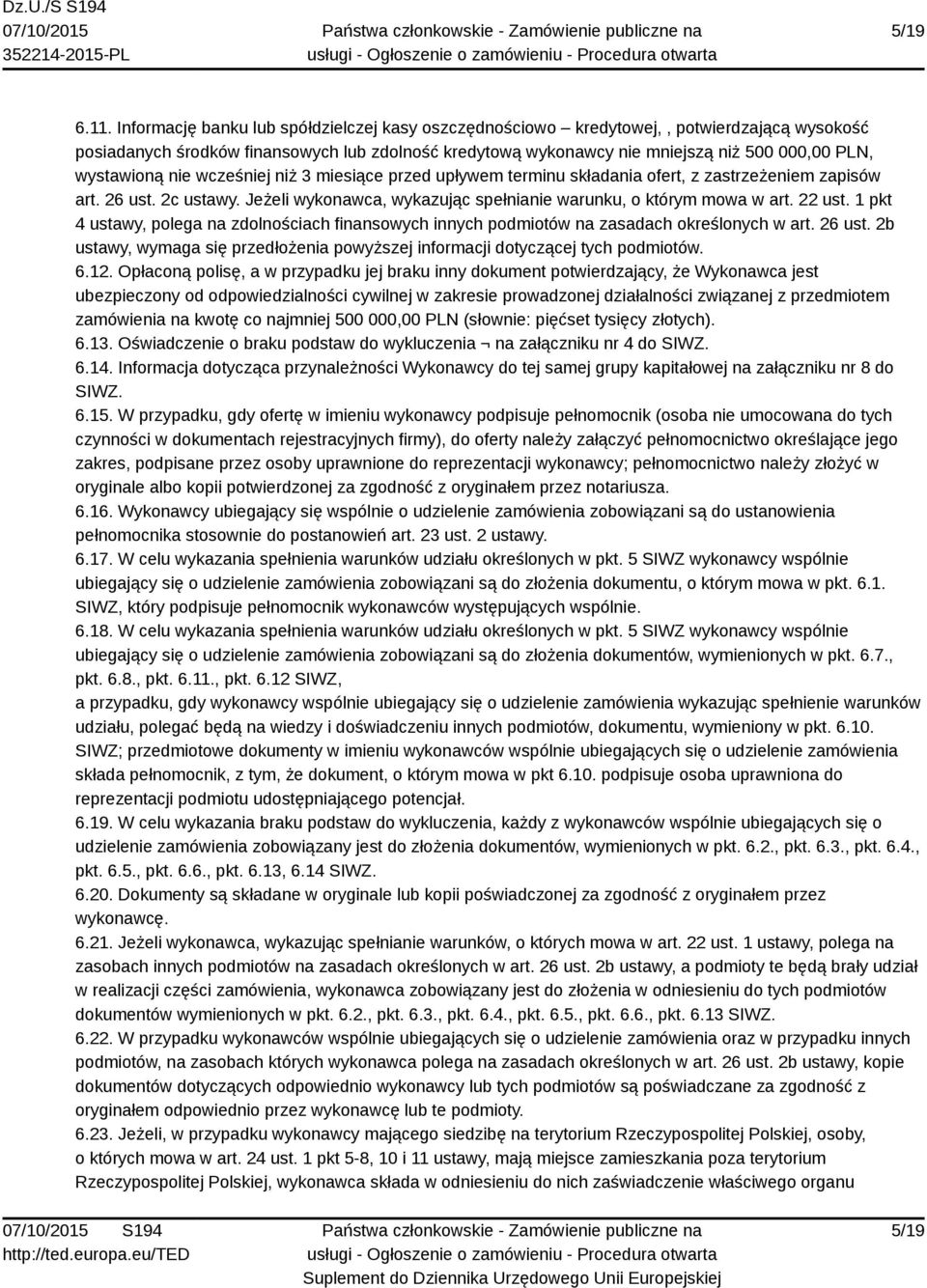 Dz.U./S S194
07/10/2015
352214-2015-PL

Państwa członkowskie - Zamówienie publiczne na usługi - Ogłoszenie o zamówieniu - Procedura otwarta

5/19

6.11. Informację banku lub spółdzielczej kasy oszczędnościowo – kredytowej, , potwierdzającą wysokość posiadanych środków finansowych lub zdolność kredytową wykonawcy nie mniejszą niż 500 000,00 PLN, wystawioną nie wcześniej niż 3 miesiące przed upływem terminu składania ofert, z zastrzeżeniem zapisów art. 26 ust. 2c ustawy. Jeżeli wykonawca, wykazując spełnianie warunku, o którym mowa w art. 22 ust. 1 pkt 4 ustawy, polega na zdolnościach finansowych innych podmiotów na zasadach określonych w art. 26 ust. 2b ustawy, wymaga się przedłożenia powyższej informacji dotyczącej tych podmiotów.
6.12. Opłaconą polisę, a w przypadku jej braku inny dokument potwierdzający, że Wykonawca jest ubezpieczony od odpowiedzialności cywilnej w zakresie prowadzonej działalności związanej z przedmiotem zamówienia na kwotę co najmniej 500 000,00 PLN (słownie: pięćset tysięcy złotych).
6.13. Oświadczenie o braku podstaw do wykluczenia ¬ na załączniku nr 4 do SIWZ.
6.14. Informacja dotycząca przynależności Wykonawcy do tej samej grupy kapitałowej na załączniku nr 8 do SIWZ.
6.15. W przypadku, gdy ofertę w imieniu wykonawcy podpisuje pełnomocnik (osoba nie umocowana do tych czynności w dokumentach rejestracyjnych firmy), do oferty należy załączyć pełnomocnictwo określające jego zakres, podpisane przez osoby uprawnione do reprezentacji wykonawcy; pełnomocnictwo należy złożyć w oryginale albo kopii potwierdzonej za zgodność z oryginałem przez notariusza.
6.16. Wykonawcy ubiegający się wspólnie o udzielenie zamówienia zobowiązani są do ustanowienia pełnomocnika stosownie do postanowień art. 23 ust. 2 ustawy.
6.17. W celu wykazania spełnienia warunków udziału określonych w pkt. 5 SIWZ wykonawcy wspólnie ubiegający się o udzielenie zamówienia zobowiązani są do złożenia dokumentu, o którym mowa w pkt. 6.1. SIWZ, który podpisuje pełnomocnik wykonawców występujących wspólnie.
6.18. W celu wykazania spełnienia warunków udziału określonych w pkt. 5 SIWZ wykonawcy wspólnie ubiegający się o udzielenie zamówienia zobowiązani są do złożenia dokumentów, wymienionych w pkt. 6.7., pkt. 6.8., pkt. 6.11., pkt. 6.12 SIWZ,
a przypadku, gdy wykonawcy wspólnie ubiegający się o udzielenie zamówienia wykazując spełnienie warunków udziału, polegać będą na wiedzy i doświadczeniu innych podmiotów, dokumentu, wymieniony w pkt. 6.10. SIWZ; przedmiotowe dokumenty w imieniu wykonawców wspólnie ubiegających się o udzielenie zamówienia składa pełnomocnik, z tym, że dokument, o którym mowa w pkt 6.10. podpisuje osoba uprawniona do reprezentacji podmiotu udostępniającego potencjał.
6.19. W celu wykazania braku podstaw do wykluczenia, każdy z wykonawców wspólnie ubiegających się o udzielenie zamówienia zobowiązany jest do złożenia dokumentów, wymienionych w pkt. 6.2., pkt. 6.3., pkt. 6.4., pkt. 6.5., pkt. 6.6., pkt. 6.13, 6.14 SIWZ.
6.20. Dokumenty są składane w oryginale lub kopii poświadczonej za zgodność z oryginałem przez wykonawcę.
6.21. Jeżeli wykonawca, wykazując spełnianie warunków, o których mowa w art. 22 ust. 1 ustawy, polega na zasobach innych podmiotów na zasadach określonych w art. 26 ust. 2b ustawy, a podmioty te będą brały udział w realizacji części zamówienia, wykonawca zobowiązany jest do złożenia w odniesieniu do tych podmiotów dokumentów wymienionych w pkt. 6.2., pkt. 6.3., pkt. 6.4., pkt. 6.5., pkt. 6.6., pkt. 6.13 SIWZ.
6.22. W przypadku wykonawców wspólnie ubiegających się o udzielenie zamówienia oraz w przypadku innych podmiotów, na zasobach których wykonawca polega na zasadach określonych w art. 26 ust. 2b ustawy, kopie dokumentów dotyczących odpowiednio wykonawcy lub tych podmiotów są poświadczane za zgodność z oryginałem odpowiednio przez wykonawcę lub te podmioty.
6.23. Jeżeli, w przypadku wykonawcy mającego siedzibę na terytorium Rzeczypospolitej Polskiej, osoby, o których mowa w art. 24 ust. 1 pkt 5-8, 10 i 11 ustawy, mają miejsce zamieszkania poza terytorium Rzeczypospolitej Polskiej, wykonawca składa w odniesieniu do nich zaświadczenie właściwego organu

07/10/2015 S194
http://ted.europa.eu/TED

Państwa członkowskie - Zamówienie publiczne na usługi - Ogłoszenie o zamówieniu - Procedura otwarta
Suplement do Dziennika Urzędowego Unii Europejskiej

5/19